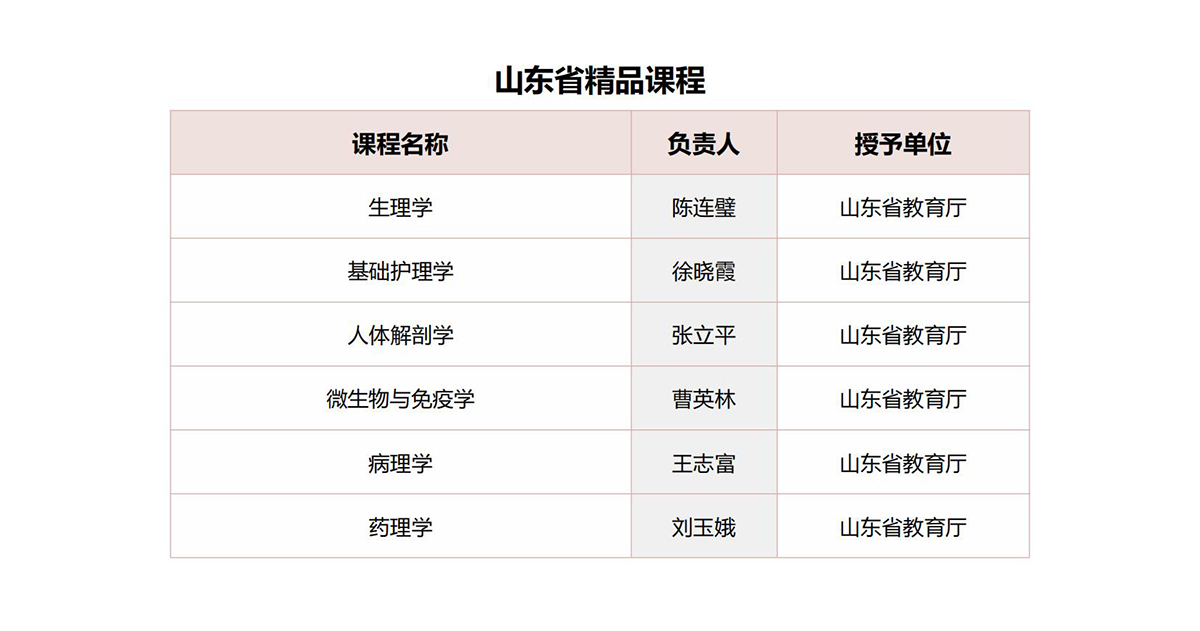 山东省精品课程

| 课程名称 | 负责人 | 授予单位 |
|---|---|---|
| 生理学 | 陈连璧 | 山东省教育厅 |
| 基础护理学 | 徐晓霞 | 山东省教育厅 |
| 人体解剖学 | 张立平 | 山东省教育厅 |
| 微生物与免疫学 | 曹英林 | 山东省教育厅 |
| 病理学 | 王志富 | 山东省教育厅 |
| 药理学 | 刘玉娥 | 山东省教育厅 |